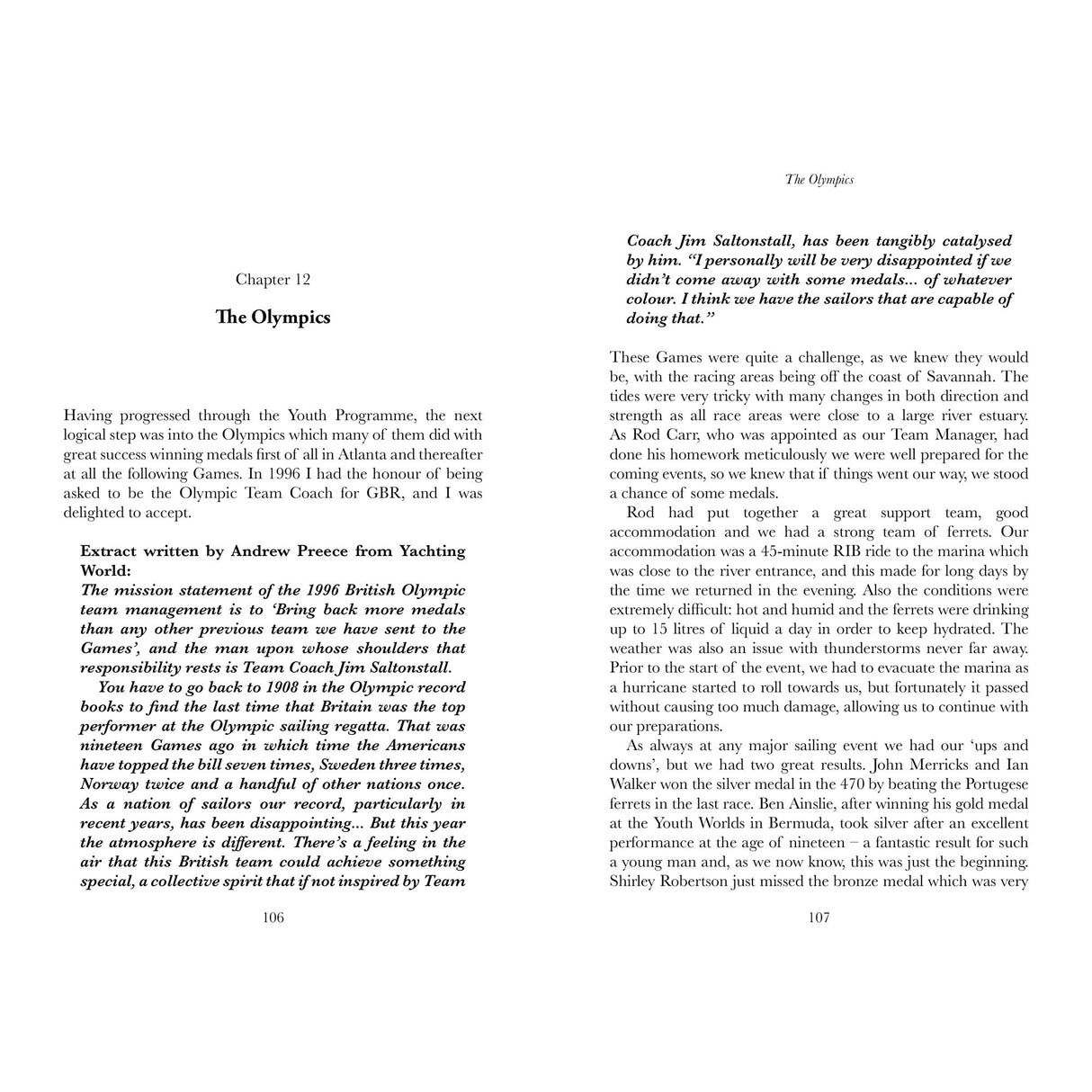 Chapter 12

The Olympics

Having progressed through the Youth Programme, the next logical step was into the Olympics which many of them did with great success winning medals first of all in Atlanta and thereafter at all the following Games. In 1996 I had the honour of being asked to be the Olympic Team Coach for GBR, and I was delighted to accept.

Extract written by Andrew Preece from Yachting World:
The mission statement of the 1996 British Olympic team management is to 'Bring back more medals than any other previous team we have sent to the Games', and the man upon whose shoulders that responsibility rests is Team Coach Jim Saltonstall.

You have to go back to 1908 in the Olympic record books to find the last time that Britain was the top performer at the Olympic sailing regatta. That was nineteen Games ago in which time the Americans have topped the bill seven times, Sweden three times, Norway twice and a handful of other nations once. As a nation of sailors our record, particularly in recent years, has been disappointing... But this year the atmosphere is different. There's a feeling in the air that this British team could achieve something special, a collective spirit that if not inspired by Team

106

The Olympics

Coach Jim Saltonstall, has been tangibly catalysed by him. "I personally will be very disappointed if we didn't come away with some medals... of whatever colour. I think we have the sailors that are capable of doing that."

These Games were quite a challenge, as we knew they would be, with the racing areas being off the coast of Savannah. The tides were very tricky with many changes in both direction and strength as all race areas were close to a large river estuary. As Rod Carr, who was appointed as our Team Manager, had done his homework meticulously we were well prepared for the coming events, so we knew that if things went our way, we stood a chance of some medals.

Rod had put together a great support team, good accommodation and we had a strong team of ferrets. Our accommodation was a 45-minute RIB ride to the marina which was close to the river entrance, and this made for long days by the time we returned in the evening. Also the conditions were extremely difficult: hot and humid and the ferrets were drinking up to 15 litres of liquid a day in order to keep hydrated. The weather was also an issue with thunderstorms never far away. Prior to the start of the event, we had to evacuate the marina as a hurricane started to roll towards us, but fortunately it passed without causing too much damage, allowing us to continue with our preparations.

As always at any major sailing event we had our 'ups and downs', but we had two great results. John Merricks and Ian Walker won the silver medal in the 470 by beating the Portugese ferrets in the last race. Ben Ainslie, after winning his gold medal at the Youth Worlds in Bermuda, took silver after an excellent performance at the age of nineteen – a fantastic result for such a young man and, as we now know, this was just the beginning. Shirley Robertson just missed the bronze medal which was very

107